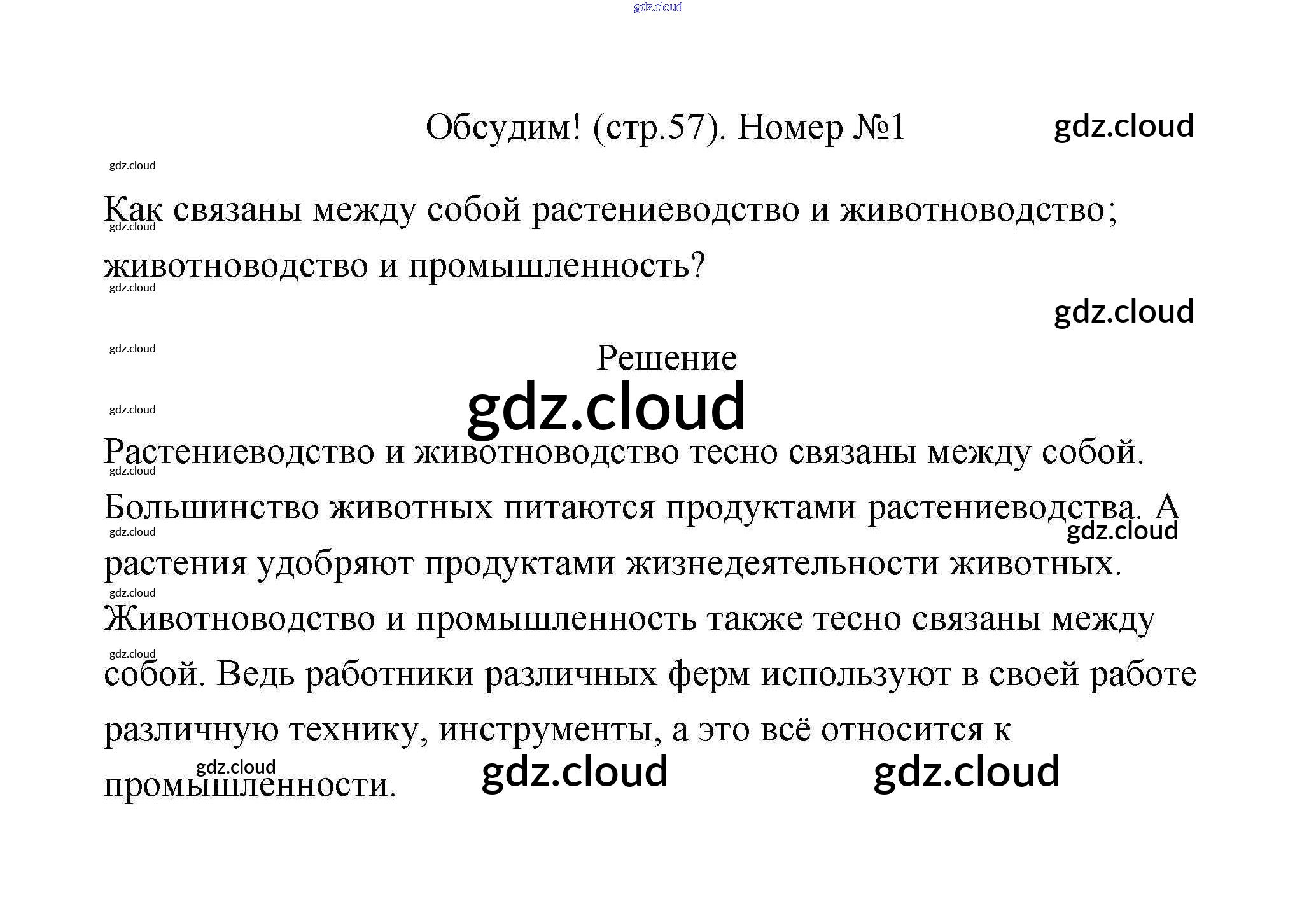 Обсудим! (стр.57). Номер №1

Как связаны между собой растениеводство и животноводство; животноводство и промышленность?

Решение

Растениеводство и животноводство тесно связаны между собой. Большинство животных питаются продуктами растениеводства. А растения удобряют продуктами жизнедеятельности животных. Животноводство и промышленность также тесно связаны между собой. Ведь работники различных ферм используют в своей работе различную технику, инструменты, а это всё относится к промышленности.

gdz.cloud